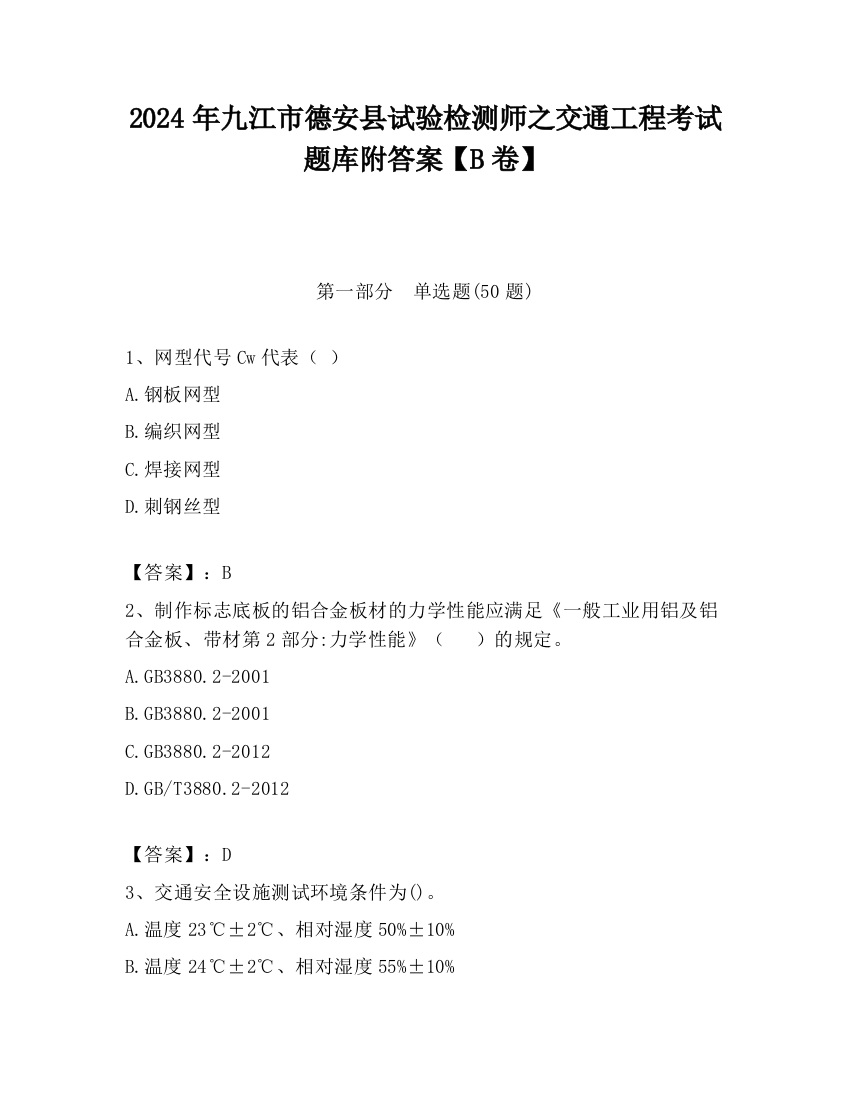 2024 年九江市德安县试验检测师之交通工程考试题库附答案【B 卷】

第一部分　单选题(50 题)

1、网型代号 Cw 代表（ ）

A.钢板网型

B.编织网型

C.焊接网型

D.刺钢丝型

【答案】：B

2、制作标志底板的铝合金板材的力学性能应满足《一般工业用铝及铝合金板、带材第 2 部分:力学性能》（　　）的规定。

A.GB3880.2-2001

B.GB3880.2-2001

C.GB3880.2-2012

D.GB/T3880.2-2012

【答案】：D

3、交通安全设施测试环境条件为()。

A.温度 23℃±2℃、相对湿度 50%±10%

B.温度 24℃±2℃、相对湿度 55%±10%